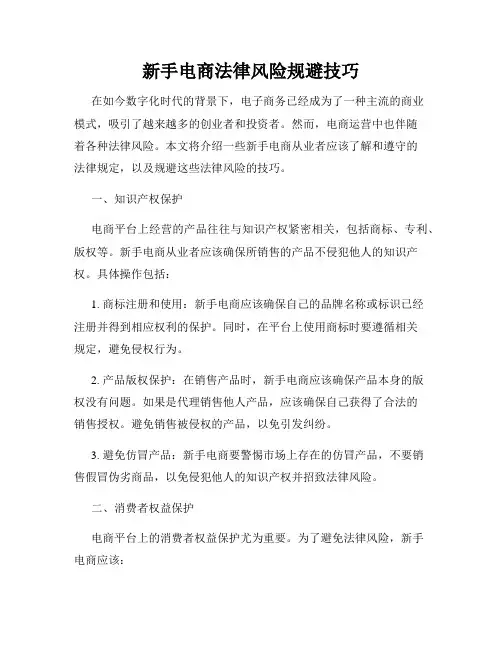 新手电商法律风险规避技巧

在如今数字化时代的背景下，电子商务已经成为了一种主流的商业模式，吸引了越来越多的创业者和投资者。然而，电商运营中也伴随着各种法律风险。本文将介绍一些新手电商从业者应该了解和遵守的法律规定，以及规避这些法律风险的技巧。

一、知识产权保护

电商平台上经营的产品往往与知识产权紧密相关，包括商标、专利、版权等。新手电商从业者应该确保所销售的产品不侵犯他人的知识产权。具体操作包括：

1. 商标注册和使用：新手电商应该确保自己的品牌名称或标识已经注册并得到相应权利的保护。同时，在平台上使用商标时要遵循相关规定，避免侵权行为。

2. 产品版权保护：在销售产品时，新手电商应该确保产品本身的版权没有问题。如果是代理销售他人产品，应该确保自己获得了合法的销售授权。避免销售被侵权的产品，以免引发纠纷。

3. 避免仿冒产品：新手电商要警惕市场上存在的仿冒产品，不要销售假冒伪劣商品，以免侵犯他人的知识产权并招致法律风险。

二、消费者权益保护

电商平台上的消费者权益保护尤为重要。为了避免法律风险，新手电商应该：